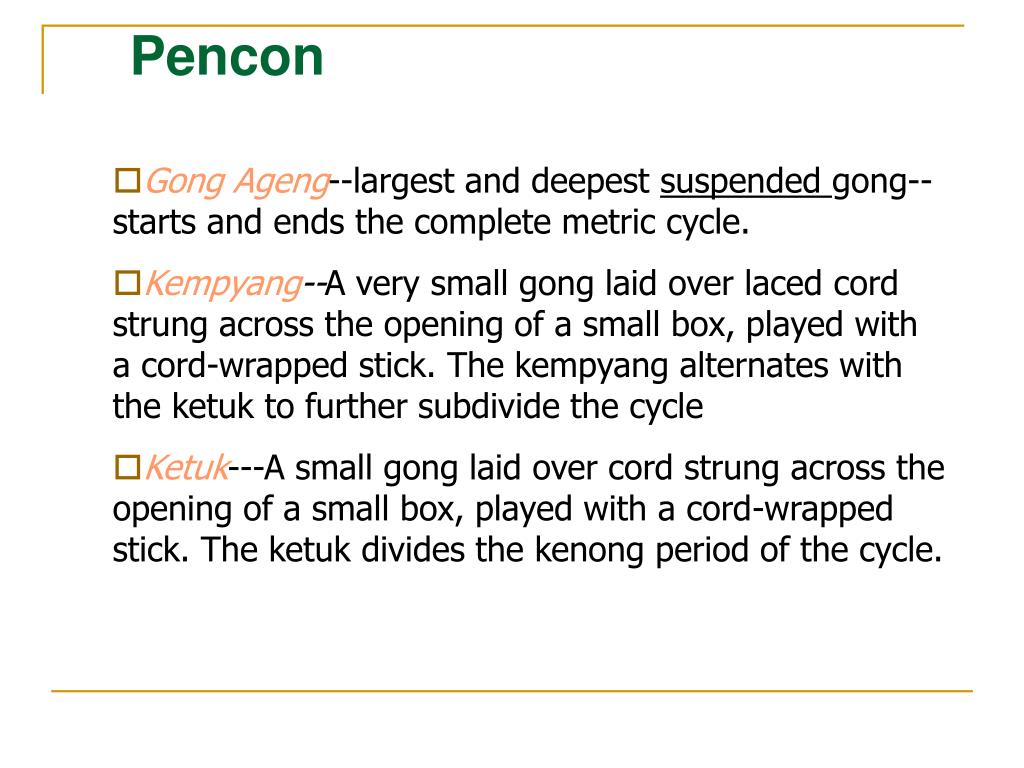 Pencon

Gong Ageng--largest and deepest suspended gong--starts and ends the complete metric cycle.

Kempyang--A very small gong laid over laced cord strung across the opening of a small box, played with a cord-wrapped stick. The kempyang alternates with the ketuk to further subdivide the cycle

Ketuk---A small gong laid over cord strung across the opening of a small box, played with a cord-wrapped stick. The ketuk divides the kenong period of the cycle.